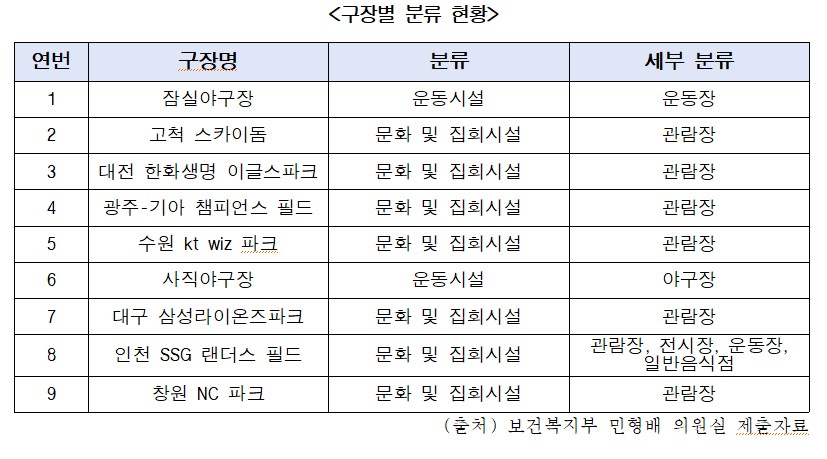 <구장별 분류 현황>

| 연번 | 구장명 | 분류 | 세부 분류 |
|---|---|---|---|
| 1 | 잠실야구장 | 운동시설 | 운동장 |
| 2 | 고척 스카이돔 | 문화 및 집회시설 | 관람장 |
| 3 | 대전 한화생명 이글스파크 | 문화 및 집회시설 | 관람장 |
| 4 | 광주-기아 챔피언스 필드 | 문화 및 집회시설 | 관람장 |
| 5 | 수원 kt wiz 파크 | 문화 및 집회시설 | 관람장 |
| 6 | 사직야구장 | 운동시설 | 야구장 |
| 7 | 대구 삼성라이온즈파크 | 문화 및 집회시설 | 관람장 |
| 8 | 인천 SSG 랜더스 필드 | 문화 및 집회시설 | 관람장, 전시장, 운동장, 일반음식점 |
| 9 | 창원 NC 파크 | 문화 및 집회시설 | 관람장 |

(출처) 보건복지부 민형배 의원실 제출자료